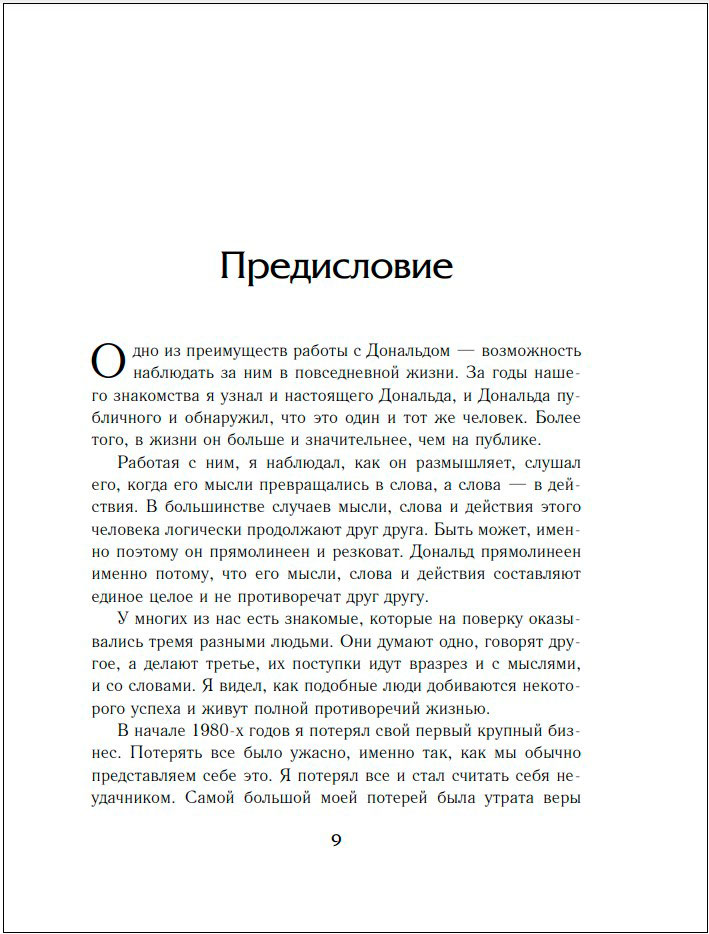 Предисловие

Одно из преимуществ работы с Дональдом — возможность наблюдать за ним в повседневной жизни. За годы нашего знакомства я узнал и настоящего Дональда, и Дональда публичного и обнаружил, что это один и тот же человек. Более того, в жизни он больше и значительнее, чем на публике.

Работая с ним, я наблюдал, как он размышляет, слушал его, когда его мысли превращались в слова, а слова — в действия. В большинстве случаев мысли, слова и действия этого человека логически продолжают друг друга. Быть может, именно поэтому он прямолинеен и резковат. Дональд прямолинеен именно потому, что его мысли, слова и действия составляют единое целое и не противоречат друг другу.

У многих из нас есть знакомые, которые на поверку оказывались тремя разными людьми. Они думают одно, говорят другое, а делают третье, их поступки идут вразрез и с мыслями, и со словами. Я видел, как подобные люди добиваются некоторого успеха и живут полной противоречий жизнью.

В начале 1980-х годов я потерял свой первый крупный бизнес. Потерять все было ужасно, именно так, как мы обычно представляем себе это. Я потерял все и стал считать себя неудачником. Самой большой моей потерей была утрата веры

9